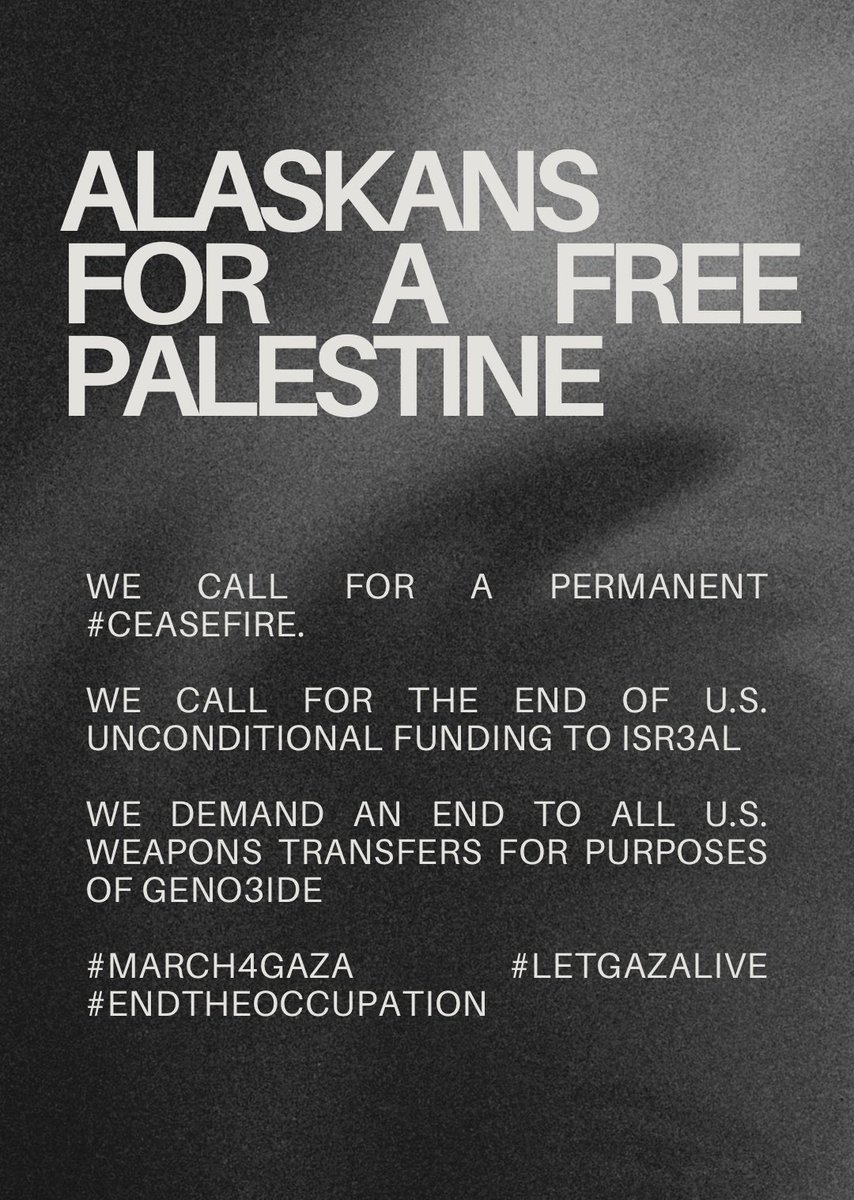 ALASKANS FOR A FREE PALESTINE

WE CALL FOR A PERMANENT #CEASEFIRE.

WE CALL FOR THE END OF U.S. UNCONDITIONAL FUNDING TO ISR3AL

WE DEMAND AN END TO ALL U.S. WEAPONS TRANSFERS FOR PURPOSES OF GENO3IDE

#MARCH4GAZA #LETGAZALIVE #ENDTHEOCCUPATION